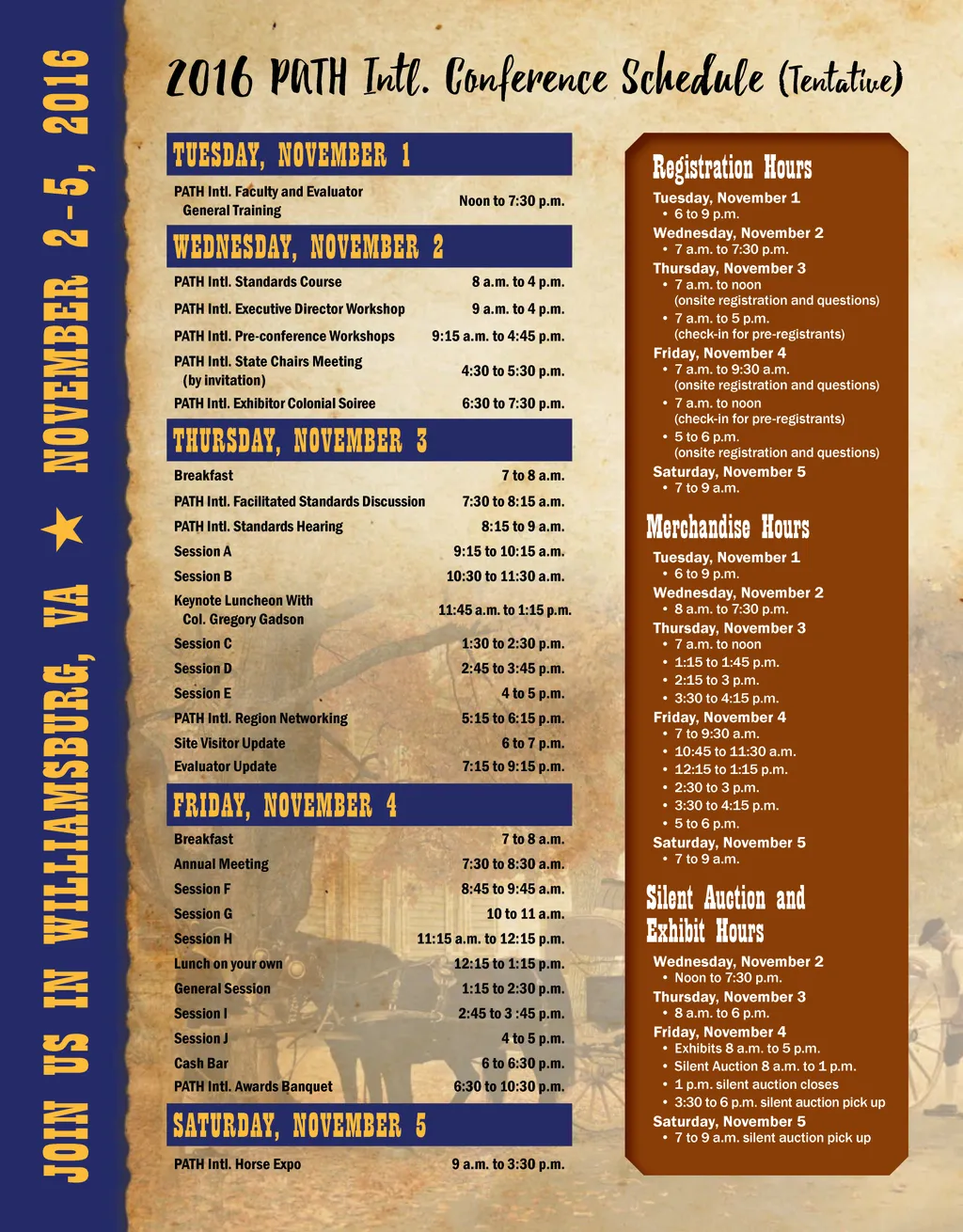 JOIN US IN WILLIAMSBURG, VA ★ NOVEMBER 2-5, 2016

2016 PATH Intl. Conference Schedule (Tentative)

TUESDAY, NOVEMBER 1

| | |
|---|---|
| PATH Intl. Faculty and Evaluator General Training | Noon to 7:30 p.m. |

WEDNESDAY, NOVEMBER 2

| | |
|---|---|
| PATH Intl. Standards Course | 8 a.m. to 4 p.m. |
| PATH Intl. Executive Director Workshop | 9 a.m. to 4 p.m. |
| PATH Intl. Pre-conference Workshops | 9:15 a.m. to 4:45 p.m. |
| PATH Intl. State Chairs Meeting (by invitation) | 4:30 to 5:30 p.m. |
| PATH Intl. Exhibitor Colonial Soiree | 6:30 to 7:30 p.m. |

THURSDAY, NOVEMBER 3

| | |
|---|---|
| Breakfast | 7 to 8 a.m. |
| PATH Intl. Facilitated Standards Discussion | 7:30 to 8:15 a.m. |
| PATH Intl. Standards Hearing | 8:15 to 9 a.m. |
| Session A | 9:15 to 10:15 a.m. |
| Session B | 10:30 to 11:30 a.m. |
| Keynote Luncheon With Col. Gregory Gadson | 11:45 a.m. to 1:15 p.m. |
| Session C | 1:30 to 2:30 p.m. |
| Session D | 2:45 to 3:45 p.m. |
| Session E | 4 to 5 p.m. |
| PATH Intl. Region Networking | 5:15 to 6:15 p.m. |
| Site Visitor Update | 6 to 7 p.m. |
| Evaluator Update | 7:15 to 9:15 p.m. |

FRIDAY, NOVEMBER 4

| | |
|---|---|
| Breakfast | 7 to 8 a.m. |
| Annual Meeting | 7:30 to 8:30 a.m. |
| Session F | 8:45 to 9:45 a.m. |
| Session G | 10 to 11 a.m. |
| Session H | 11:15 a.m. to 12:15 p.m. |
| Lunch on your own | 12:15 to 1:15 p.m. |
| General Session | 1:15 to 2:30 p.m. |
| Session I | 2:45 to 3 :45 p.m. |
| Session J | 4 to 5 p.m. |
| Cash Bar | 6 to 6:30 p.m. |
| PATH Intl. Awards Banquet | 6:30 to 10:30 p.m. |

SATURDAY, NOVEMBER 5

| | |
|---|---|
| PATH Intl. Horse Expo | 9 a.m. to 3:30 p.m. |

Registration Hours

Tuesday, November 1
• 6 to 9 p.m.
Wednesday, November 2
• 7 a.m. to 7:30 p.m.
Thursday, November 3
• 7 a.m. to noon (onsite registration and questions)
• 7 a.m. to 5 p.m. (check-in for pre-registrants)
Friday, November 4
• 7 a.m. to 9:30 a.m. (onsite registration and questions)
• 7 a.m. to noon (check-in for pre-registrants)
• 5 to 6 p.m. (onsite registration and questions)
Saturday, November 5
• 7 to 9 a.m.

Merchandise Hours

Tuesday, November 1
• 6 to 9 p.m.
Wednesday, November 2
• 8 a.m. to 7:30 p.m.
Thursday, November 3
• 7 a.m. to noon
• 1:15 to 1:45 p.m.
• 2:15 to 3 p.m.
• 3:30 to 4:15 p.m.
Friday, November 4
• 7 to 9:30 a.m.
• 10:45 to 11:30 a.m.
• 12:15 to 1:15 p.m.
• 2:30 to 3 p.m.
• 3:30 to 4:15 p.m.
• 5 to 6 p.m.
Saturday, November 5
• 7 to 9 a.m.

Silent Auction and Exhibit Hours

Wednesday, November 2
• Noon to 7:30 p.m.
Thursday, November 3
• 8 a.m. to 6 p.m.
Friday, November 4
• Exhibits 8 a.m. to 5 p.m.
• Silent Auction 8 a.m. to 1 p.m.
• 1 p.m. silent auction closes
• 3:30 to 6 p.m. silent auction pick up
Saturday, November 5
• 7 to 9 a.m. silent auction pick up